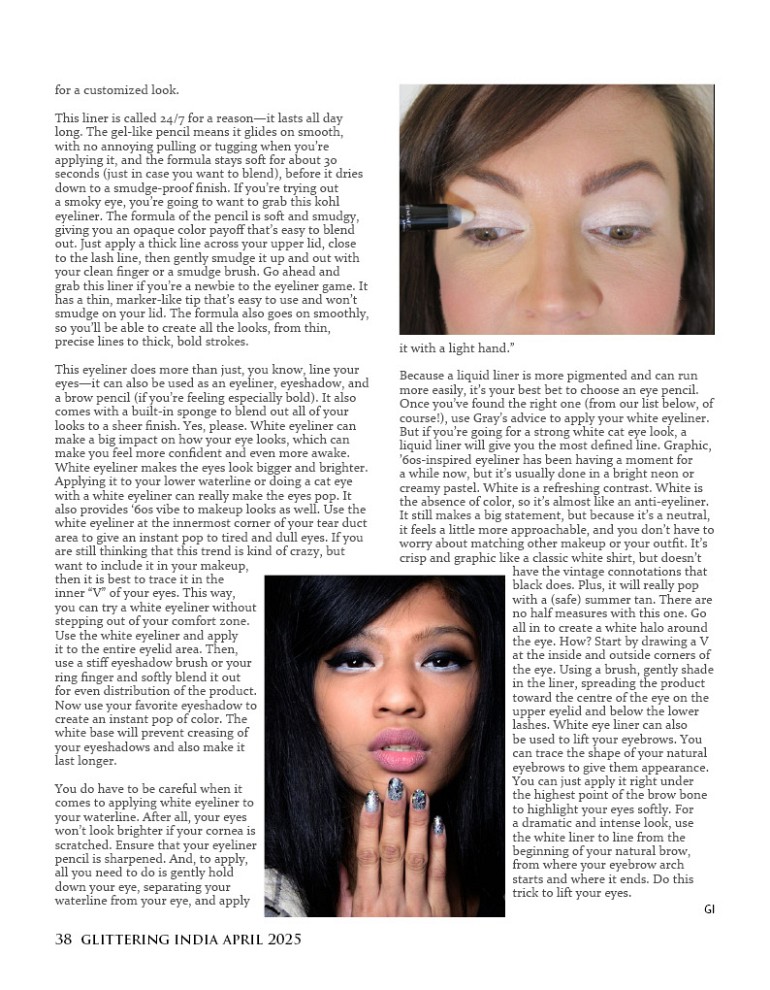 for a customized look.

This liner is called 24/7 for a reason—it lasts all day long. The gel-like pencil means it glides on smooth, with no annoying pulling or tugging when you're applying it, and the formula stays soft for about 30 seconds (just in case you want to blend), before it dries down to a smudge-proof finish. If you're trying out a smoky eye, you're going to want to grab this kohl eyeliner. The formula of the pencil is soft and smudgy, giving you an opaque color payoff that's easy to blend out. Just apply a thick line across your upper lid, close to the lash line, then gently smudge it up and out with your clean finger or a smudge brush. Go ahead and grab this liner if you're a newbie to the eyeliner game. It has a thin, marker-like tip that's easy to use and won't smudge on your lid. The formula also goes on smoothly, so you'll be able to create all the looks, from thin, precise lines to thick, bold strokes.

This eyeliner does more than just, you know, line your eyes—it can also be used as an eyeliner, eyeshadow, and a brow pencil (if you're feeling especially bold). It also comes with a built-in sponge to blend out all of your looks to a sheer finish. Yes, please. White eyeliner can make a big impact on how your eye looks, which can make you feel more confident and even more awake. White eyeliner makes the eyes look bigger and brighter. Applying it to your lower waterline or doing a cat eye with a white eyeliner can really make the eyes pop. It also provides '60s vibe to makeup looks as well. Use the white eyeliner at the innermost corner of your tear duct area to give an instant pop to tired and dull eyes. If you are still thinking that this trend is kind of crazy, but want to include it in your makeup, then it is best to trace it in the inner "V" of your eyes. This way, you can try a white eyeliner without stepping out of your comfort zone. Use the white eyeliner and apply it to the entire eyelid area. Then, use a stiff eyeshadow brush or your ring finger and softly blend it out for even distribution of the product. Now use your favorite eyeshadow to create an instant pop of color. The white base will prevent creasing of your eyeshadows and also make it last longer.

You do have to be careful when it comes to applying white eyeliner to your waterline. After all, your eyes won't look brighter if your cornea is scratched. Ensure that your eyeliner pencil is sharpened. And, to apply, all you need to do is gently hold down your eye, separating your waterline from your eye, and apply it with a light hand."

Because a liquid liner is more pigmented and can run more easily, it's your best bet to choose an eye pencil. Once you've found the right one (from our list below, of course!), use Gray's advice to apply your white eyeliner. But if you're going for a strong white cat eye look, a liquid liner will give you the most defined line. Graphic, '60s-inspired eyeliner has been having a moment for a while now, but it's usually done in a bright neon or creamy pastel. White is a refreshing contrast. White is the absence of color, so it's almost like an anti-eyeliner. It still makes a big statement, but because it's a neutral, it feels a little more approachable, and you don't have to worry about matching other makeup or your outfit. It's crisp and graphic like a classic white shirt, but doesn't have the vintage connotations that black does. Plus, it will really pop with a (safe) summer tan. There are no half measures with this one. Go all in to create a white halo around the eye. How? Start by drawing a V at the inside and outside corners of the eye. Using a brush, gently shade in the liner, spreading the product toward the centre of the eye on the upper eyelid and below the lower lashes. White eye liner can also be used to lift your eyebrows. You can trace the shape of your natural eyebrows to give them appearance. You can just apply it right under the highest point of the brow bone to highlight your eyes softly. For a dramatic and intense look, use the white liner to line from the beginning of your natural brow, from where your eyebrow arch starts and where it ends. Do this trick to lift your eyes.

GI

38 GLITTERING INDIA APRIL 2025